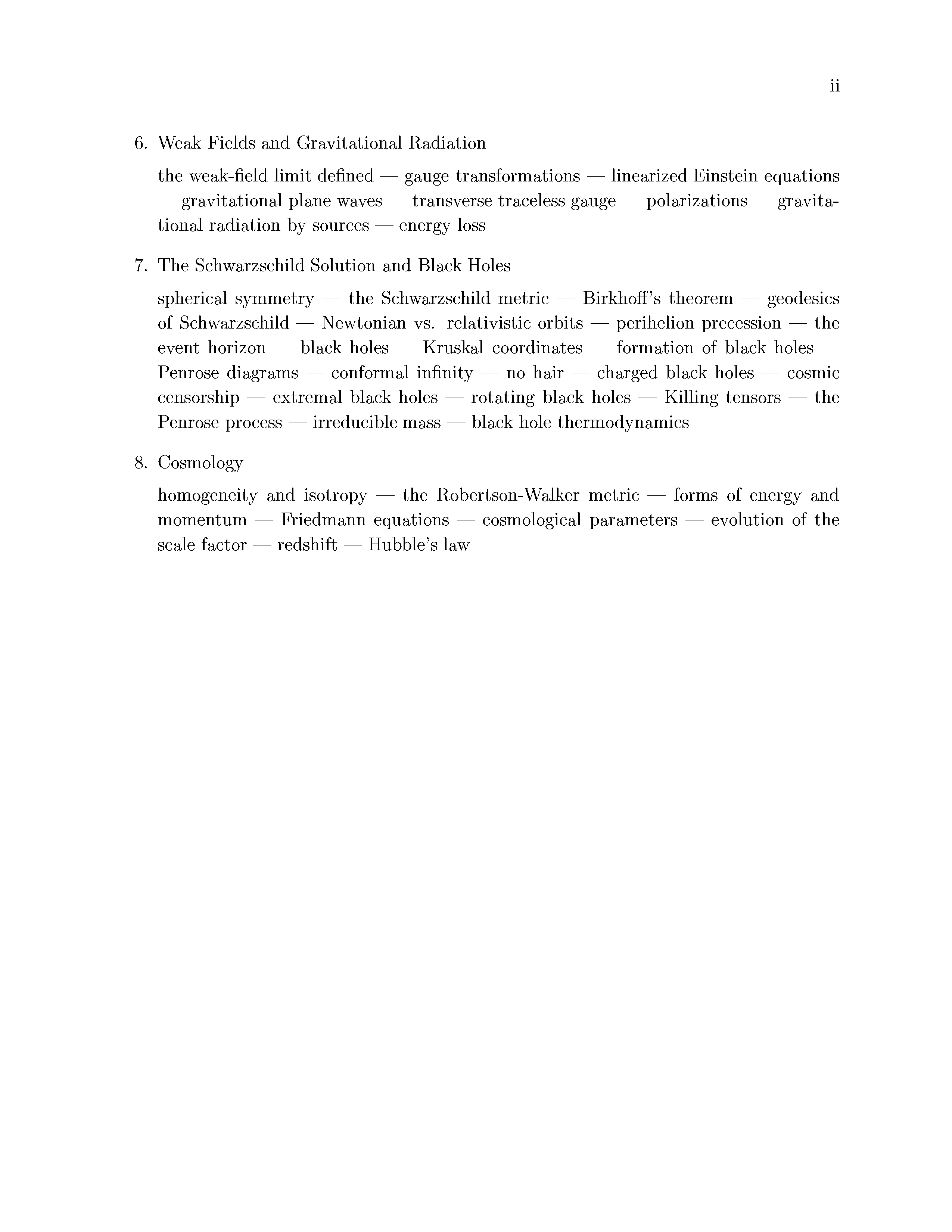 ii

6. Weak Fields and Gravitational Radiation

the weak-field limit defined — gauge transformations — linearized Einstein equations — gravitational plane waves — transverse traceless gauge — polarizations — gravitational radiation by sources — energy loss

7. The Schwarzschild Solution and Black Holes

spherical symmetry — the Schwarzschild metric — Birkhoff's theorem — geodesics of Schwarzschild — Newtonian vs. relativistic orbits — perihelion precession — the event horizon — black holes — Kruskal coordinates — formation of black holes — Penrose diagrams — conformal infinity — no hair — charged black holes — cosmic censorship — extremal black holes — rotating black holes — Killing tensors — the Penrose process — irreducible mass — black hole thermodynamics

8. Cosmology

homogeneity and isotropy — the Robertson-Walker metric — forms of energy and momentum — Friedmann equations — cosmological parameters — evolution of the scale factor — redshift — Hubble's law